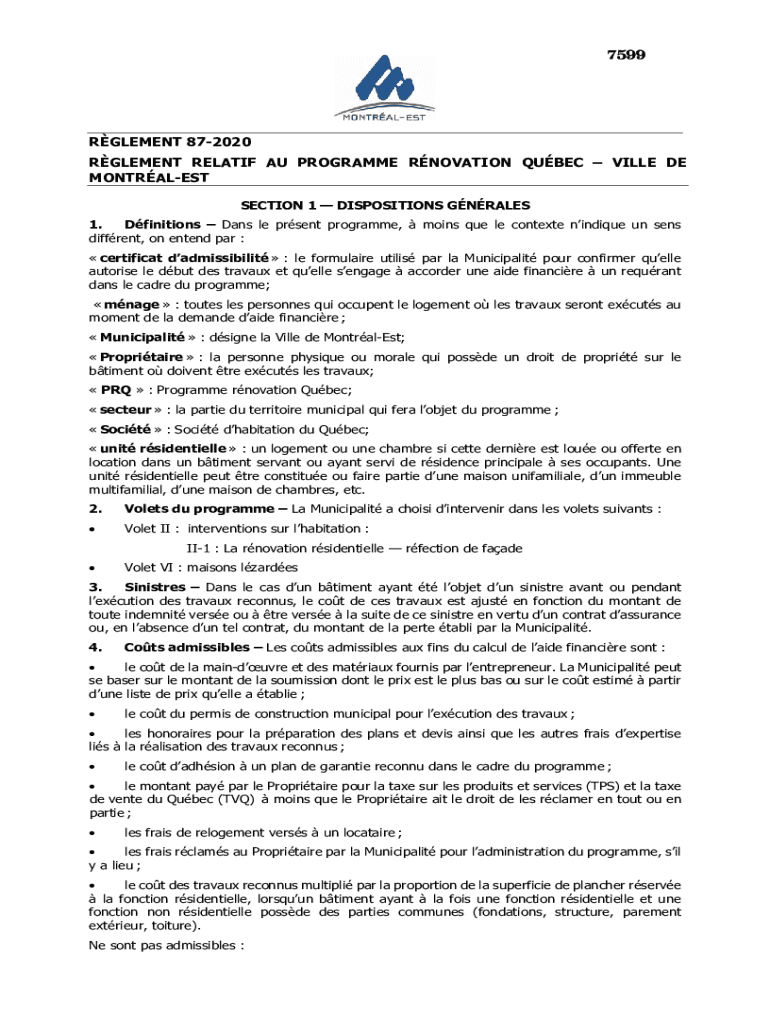 7599

MONTRÉAL-EST

RÈGLEMENT 87-2020

RÈGLEMENT RELATIF AU PROGRAMME RÉNOVATION QUÉBEC – VILLE DE MONTRÉAL-EST

SECTION 1 — DISPOSITIONS GÉNÉRALES

1. Définitions – Dans le présent programme, à moins que le contexte n'indique un sens différent, on entend par :

« certificat d'admissibilité » : le formulaire utilisé par la Municipalité pour confirmer qu'elle autorise le début des travaux et qu'elle s'engage à accorder une aide financière à un requérant dans le cadre du programme;

« ménage » : toutes les personnes qui occupent le logement où les travaux seront exécutés au moment de la demande d'aide financière ;

« Municipalité » : désigne la Ville de Montréal-Est;

« Propriétaire » : la personne physique ou morale qui possède un droit de propriété sur le bâtiment où doivent être exécutés les travaux;

« PRQ » : Programme rénovation Québec;

« secteur » : la partie du territoire municipal qui fera l'objet du programme ;

« Société » : Société d'habitation du Québec;

« unité résidentielle » : un logement ou une chambre si cette dernière est louée ou offerte en location dans un bâtiment servant ou ayant servi de résidence principale à ses occupants. Une unité résidentielle peut être constituée ou faire partie d'une maison unifamiliale, d'un immeuble multifamilial, d'une maison de chambres, etc.

2. Volets du programme – La Municipalité a choisi d'intervenir dans les volets suivants :

• Volet II : interventions sur l'habitation :

II-1 : La rénovation résidentielle — réfection de façade

• Volet VI : maisons lézardées

3. Sinistres – Dans le cas d'un bâtiment ayant été l'objet d'un sinistre avant ou pendant l'exécution des travaux reconnus, le coût de ces travaux est ajusté en fonction du montant de toute indemnité versée ou à être versée à la suite de ce sinistre en vertu d'un contrat d'assurance ou, en l'absence d'un tel contrat, du montant de la perte établi par la Municipalité.

4. Coûts admissibles – Les coûts admissibles aux fins du calcul de l'aide financière sont :

• le coût de la main-d'œuvre et des matériaux fournis par l'entrepreneur. La Municipalité peut se baser sur le montant de la soumission dont le prix est le plus bas ou sur le coût estimé à partir d'une liste de prix qu'elle a établie ;

• le coût du permis de construction municipal pour l'exécution des travaux ;

• les honoraires pour la préparation des plans et devis ainsi que les autres frais d'expertise liés à la réalisation des travaux reconnus ;

• le coût d'adhésion à un plan de garantie reconnu dans le cadre du programme ;

• le montant payé par le Propriétaire pour la taxe sur les produits et services (TPS) et la taxe de vente du Québec (TVQ) à moins que le Propriétaire ait le droit de les réclamer en tout ou en partie ;

• les frais de relogement versés à un locataire ;

• les frais réclamés au Propriétaire par la Municipalité pour l'administration du programme, s'il y a lieu ;

• le coût des travaux reconnus multiplié par la proportion de la superficie de plancher réservée à la fonction résidentielle, lorsqu'un bâtiment ayant à la fois une fonction résidentielle et une fonction non résidentielle possède des parties communes (fondations, structure, parement extérieur, toiture).

Ne sont pas admissibles :